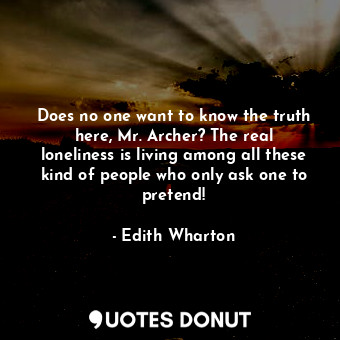 Does no one want to know the truth here, Mr. Archer? The real loneliness is living among all these kind of people who only ask one to pretend!

- Edith Wharton

QUOTES DONUT